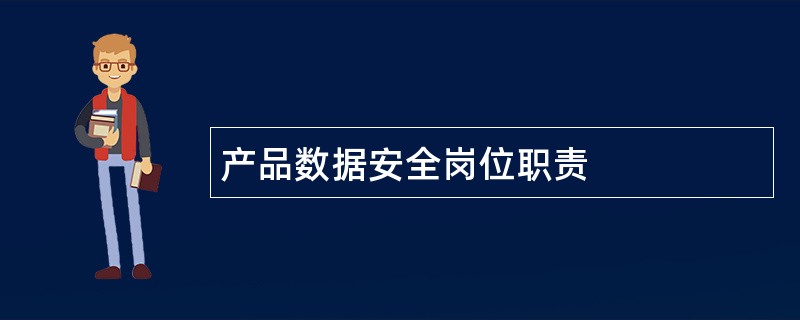 产品数据安全岗位职责